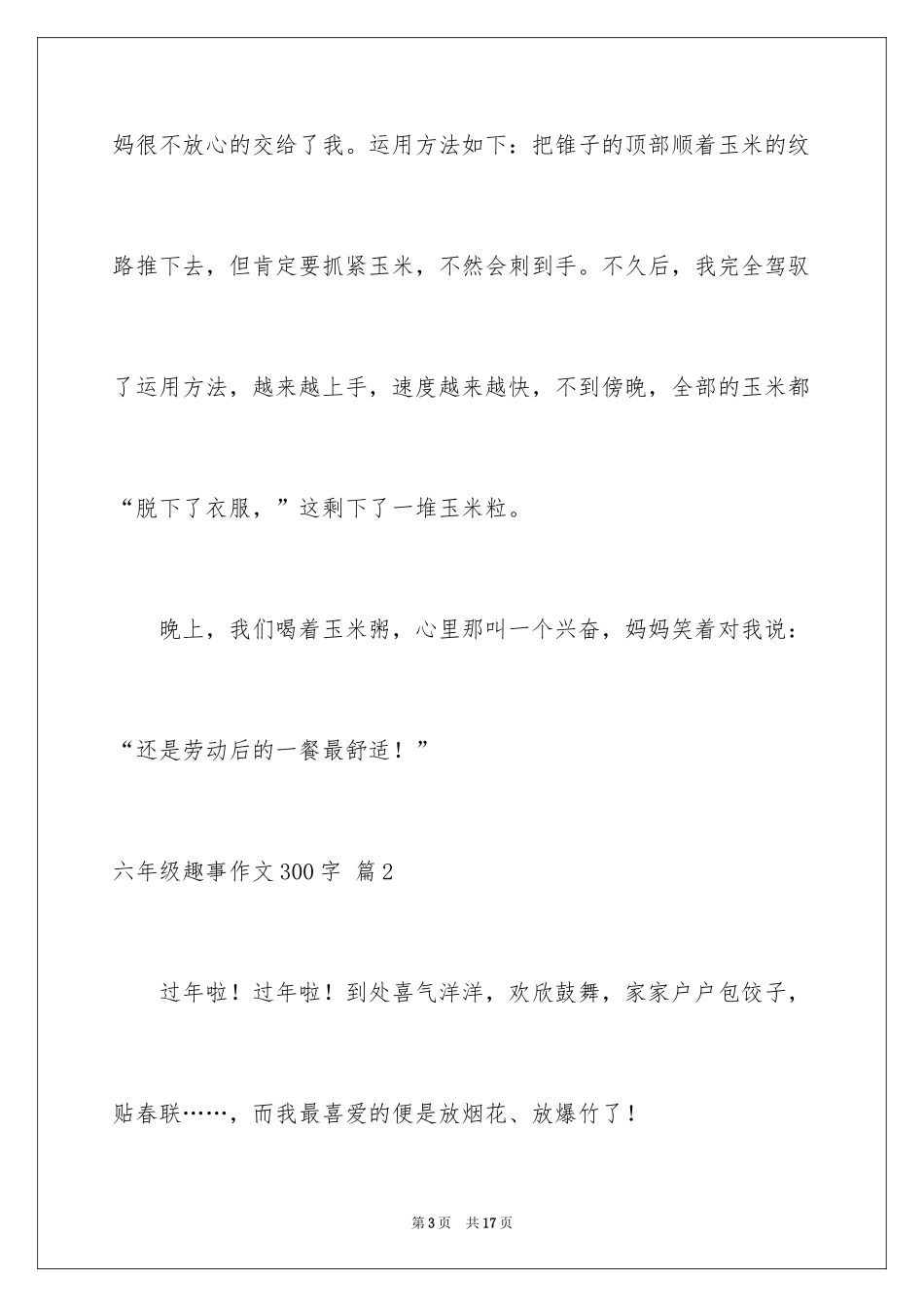 妈很不放心的交给了我。运用方法如下：把锥子的顶部顺着玉米的纹路推下去，但肯定要抓紧玉米，不然会刺到手。不久后，我完全驾驭了运用方法，越来越上手，速度越来越快，不到傍晚，全部的玉米都“脱下了衣服，”这剩下了一堆玉米粒。

晚上，我们喝着玉米粥，心里那叫一个兴奋，妈妈笑着对我说：“还是劳动后的一餐最舒适！”

六年级趣事作文300字 篇2

过年啦！过年啦！到处喜气洋洋，欢欣鼓舞，家家户户包饺子，贴春联……，而我最喜爱的便是放烟花、放爆竹了！

第3页 共17页